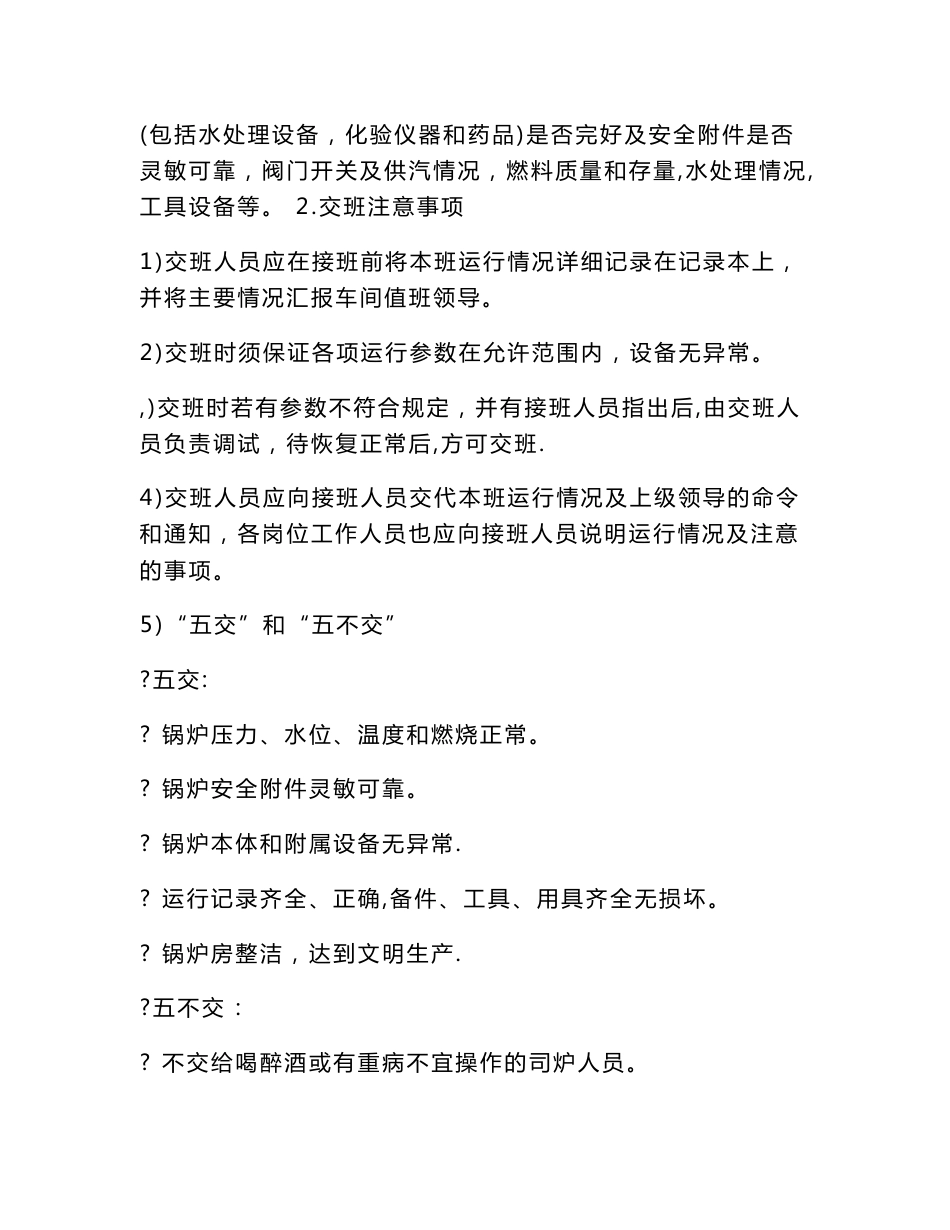 (包括水处理设备，化验仪器和药品)是否完好及安全附件是否灵敏可靠，阀门开关及供汽情况，燃料质量和存量,水处理情况,工具设备等。 2.交班注意事项

1)交班人员应在接班前将本班运行情况详细记录在记录本上，并将主要情况汇报车间值班领导。

2)交班时须保证各项运行参数在允许范围内，设备无异常。

,)交班时若有参数不符合规定，并有接班人员指出后,由交班人员负责调试，待恢复正常后,方可交班.

4)交班人员应向接班人员交代本班运行情况及上级领导的命令和通知，各岗位工作人员也应向接班人员说明运行情况及注意的事项。

5)“五交”和“五不交”

?五交:

? 锅炉压力、水位、温度和燃烧正常。

? 锅炉安全附件灵敏可靠。

? 锅炉本体和附属设备无异常.

? 运行记录齐全、正确,备件、工具、用具齐全无损坏。

? 锅炉房整洁，达到文明生产.

?五不交：

? 不交给喝醉酒或有重病不宜操作的司炉人员。